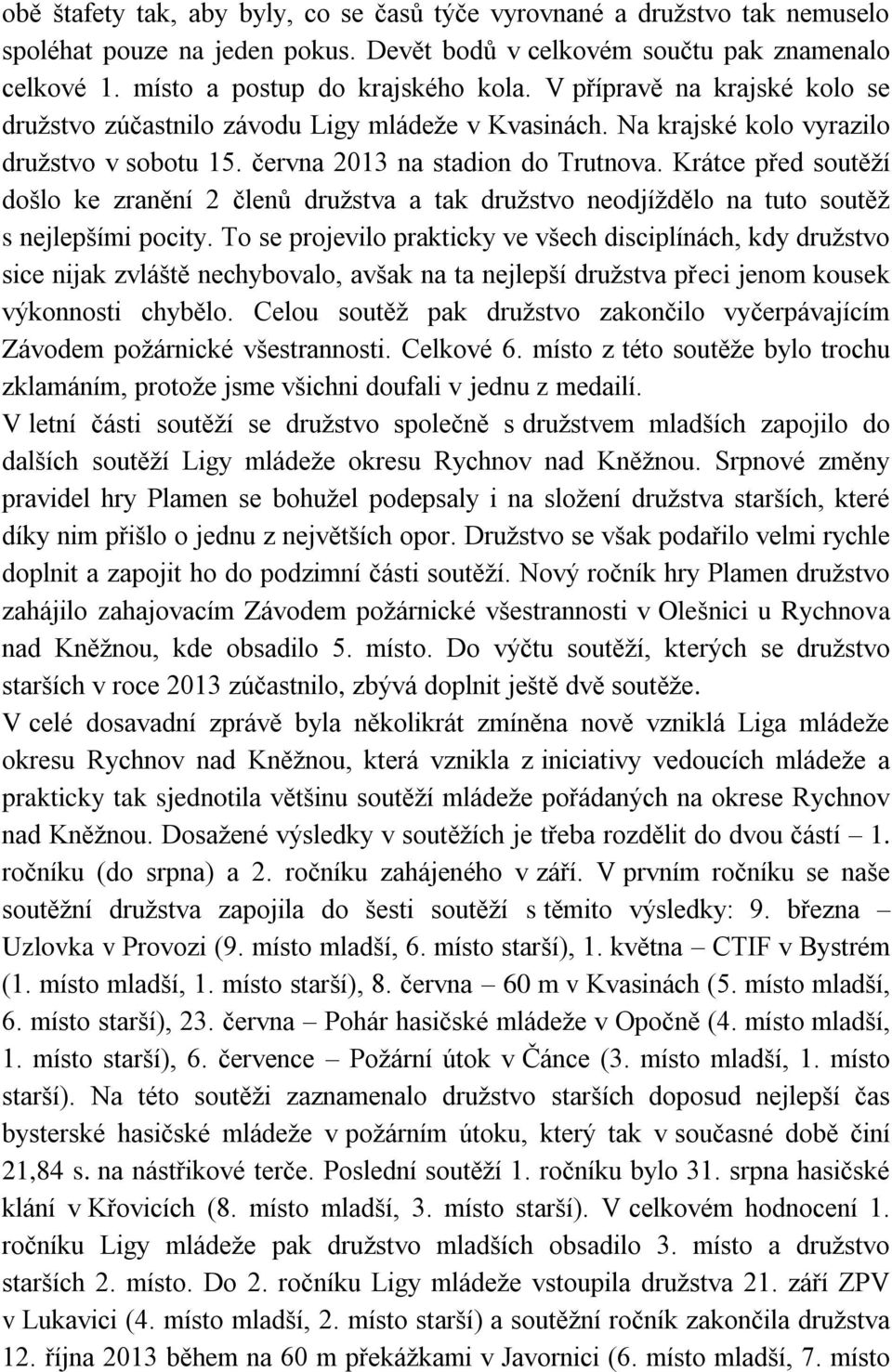 obě štafety tak, aby byly, co se časů týče vyrovnané a družstvo tak nemuselo spoléhat pouze na jeden pokus. Devět bodů v celkovém součtu pak znamenalo celkové 1. místo a postup do krajského kola. V přípravě na krajské kolo se družstvo zúčastnilo závodu Ligy mládeže v Kvasinách. Na krajské kolo vyrazilo družstvo v sobotu 15. června 2013 na stadion do Trutnova. Krátce před soutěží došlo ke zranění 2 členů družstva a tak družstvo neodjíždělo na tuto soutěž s nejlepšími pocity. To se projevilo prakticky ve všech disciplínách, kdy družstvo sice nijak zvláště nechybovalo, avšak na ta nejlepší družstva přeci jenom kousek výkonnosti chybělo. Celou soutěž pak družstvo zakončilo vyčerpávajícím Závodem požárnické všestrannosti. Celkové 6. místo z této soutěže bylo trochu zklamáním, protože jsme všichni doufali v jednu z medailí.
V letní části soutěží se družstvo společně s družstvem mladších zapojilo do dalších soutěží Ligy mládeže okresu Rychnov nad Kněžnou. Srpnové změny pravidel hry Plamen se bohužel podepsaly i na složení družstva starších, které díky nim přišlo o jednu z největších opor. Družstvo se však podařilo velmi rychle doplnit a zapojit ho do podzimní části soutěží. Nový ročník hry Plamen družstvo zahájilo zahajovacím Závodem požárnické všestrannosti v Olešnici u Rychnova nad Kněžnou, kde obsadilo 5. místo. Do výčtu soutěží, kterých se družstvo starších v roce 2013 zúčastnilo, zbývá doplnit ještě dvě soutěže.
V celé dosavadní zprávě byla několikrát zmíněna nově vzniklá Liga mládeže okresu Rychnov nad Kněžnou, která vznikla z iniciativy vedoucích mládeže a prakticky tak sjednotila většinu soutěží mládeže pořádaných na okrese Rychnov nad Kněžnou. Dosažené výsledky v soutěžích je třeba rozdělit do dvou částí – 1. ročníku (do srpna) a 2. ročníku zahájeného v září. V prvním ročníku se naše soutěžní družstva zapojila do šesti soutěží s těmito výsledky: 9. března – Uzlovka v Provozi (9. místo mladší, 6. místo starší), 1. května – CTIF v Bystrém (1. místo mladší, 1. místo starší), 8. června – 60 m v Kvasinách (5. místo mladší, 6. místo starší), 23. června – Pohár hasičské mládeže v Opočně (4. místo mladší, 1. místo starší), 6. července – Požární útok v Čánce (3. místo mladší, 1. místo starší). Na této soutěži zaznamenalo družstvo starších doposud nejlepší čas bysterské hasičské mládeže v požárním útoku, který tak v současné době činí 21,84 s. na nástřikové terče. Poslední soutěží 1. ročníku bylo 31. srpna hasičské klání v Křovicích (8. místo mladší, 3. místo starší). V celkovém hodnocení 1. ročníku Ligy mládeže pak družstvo mladších obsadilo 3. místo a družstvo starších 2. místo. Do 2. ročníku Ligy mládeže vstoupila družstva 21. září ZPV v Lukavici (4. místo mladší, 2. místo starší) a soutěžní ročník zakončila družstva 12. října 2013 během na 60 m překážkami v Javornici (6. místo mladší, 7. místo